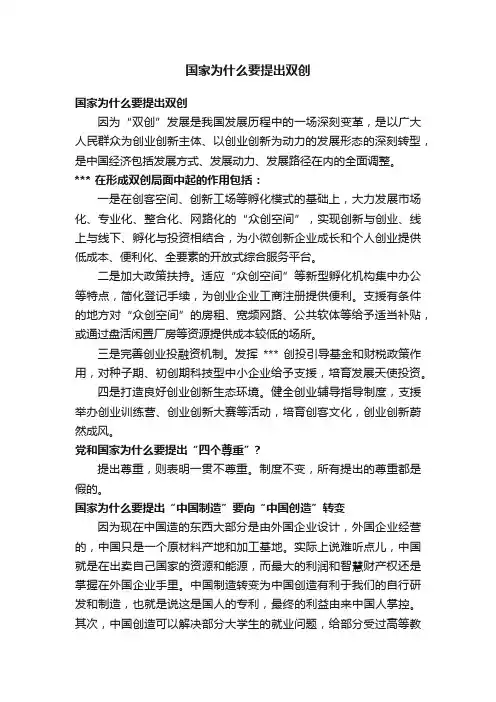 国家为什么要提出双创

国家为什么要提出双创

因为“双创”发展是我国发展历程中的一场深刻变革，是以广大人民群众为创业创新主体、以创业创新为动力的发展形态的深刻转型，是中国经济包括发展方式、发展动力、发展路径在内的全面调整。

*** 在形成双创局面中起的作用包括：

一是在创客空间、创新工场等孵化模式的基础上，大力发展市场化、专业化、整合化、网路化的“众创空间”，实现创新与创业、线上与线下、孵化与投资相结合，为小微创新企业成长和个人创业提供低成本、便利化、全要素的开放式综合服务平台。

二是加大政策扶持。适应“众创空间”等新型孵化机构集中办公等特点，简化登记手续，为创业企业工商注册提供便利。支援有条件的地方对“众创空间”的房租、宽频网路、公共软体等给予适当补贴，或通过盘活闲置厂房等资源提供成本较低的场所。

三是完善创业投融资机制。发挥 *** 创投引导基金和财税政策作用，对种子期、初创期科技型中小企业给予支援，培育发展天使投资。

四是打造良好创业创新生态环境。健全创业辅导指导制度，支援举办创业训练营、创业创新大赛等活动，培育创客文化，创业创新蔚然成风。

党和国家为什么要提出“四个尊重”？

提出尊重，则表明一贯不尊重。制度不变，所有提出的尊重都是假的。

国家为什么要提出“中国制造”要向“中国创造”转变

因为现在中国造的东西大部分是由外国企业设计，外国企业经营的，中国只是一个原材料产地和加工基地。实际上说难听点儿，中国就是在出卖自己国家的资源和能源，而最大的利润和智慧财产权还是掌握在外国企业手里。中国制造转变为中国创造有利于我们的自行研发和制造，也就是说这是国人的专利，最终的利益由来中国人掌控。其次，中国创造可以解决部分大学生的就业问题，给部分受过高等教